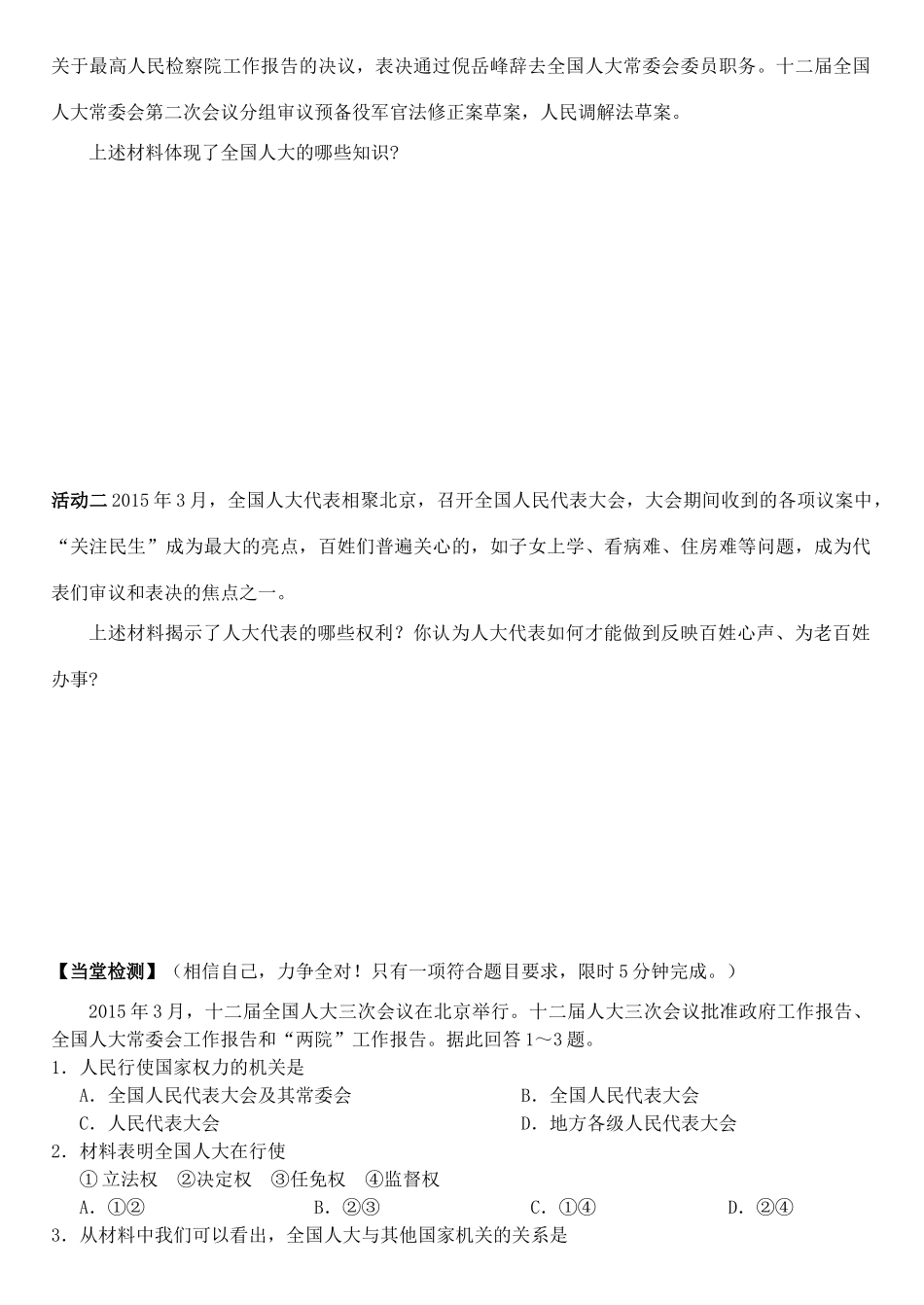 关于最高人民检察院工作报告的决议，表决通过倪岳峰辞去全国人大常委会委员职务。十二届全国人大常委会第二次会议分组审议预备役军官法修正案草案，人民调解法草案。

上述材料体现了全国人大的哪些知识？

活动二 2015 年 3 月，全国人大代表相聚北京，召开全国人民代表大会，大会期间收到的各项议案中，“关注民生”成为最大的亮点，百姓们普遍关心的，如子女上学、看病难、住房难等问题，成为代表们审议和表决的焦点之一。

上述材料揭示了人大代表的哪些权利？你认为人大代表如何才能做到反映百姓心声、为老百姓办事？

【当堂检测】（相信自己，力争全对！只有一项符合题目要求，限时 5 分钟完成。）

2015 年 3 月，十二届全国人大三次会议在北京举行。十二届人大三次会议批准政府工作报告、全国人大常委会工作报告和“两院”工作报告。据此回答 1～3 题。

1．人民行使国家权力的机关是

A．全国人民代表大会及其常委会 B．全国人民代表大会

C．人民代表大会 D．地方各级人民代表大会

2．材料表明全国人大在行使

①立法权 ②决定权 ③任免权 ④监督权

A．①② B．②③ C．①④ D．②④

3．从材料中我们可以看出，全国人大与其他国家机关的关系是